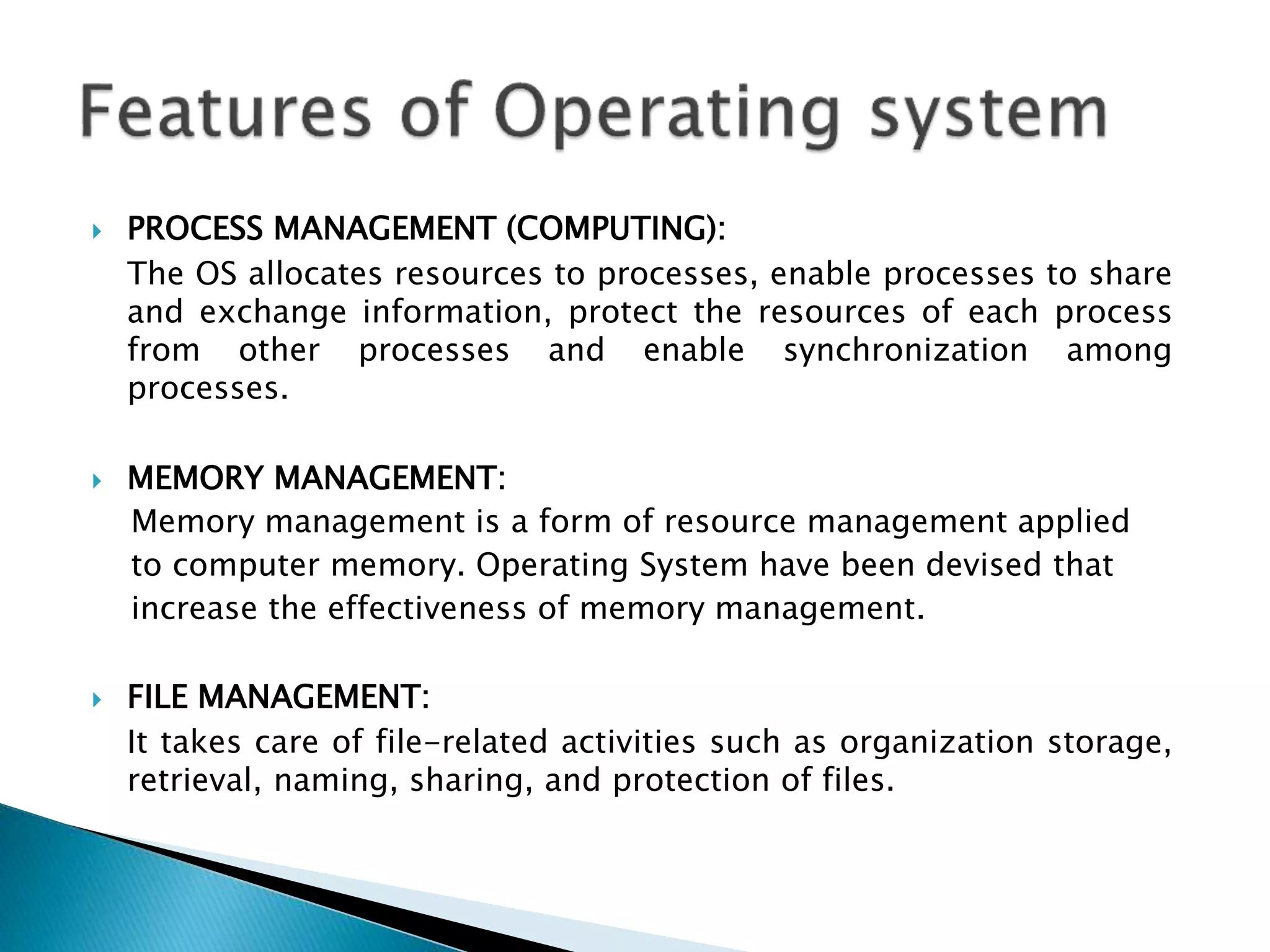 Features of Operating system

PROCESS MANAGEMENT (COMPUTING):
The OS allocates resources to processes, enable processes to share and exchange information, protect the resources of each process from other processes and enable synchronization among processes.

MEMORY MANAGEMENT:
Memory management is a form of resource management applied to computer memory. Operating System have been devised that increase the effectiveness of memory management.

FILE MANAGEMENT:
It takes care of file-related activities such as organization storage, retrieval, naming, sharing, and protection of files.